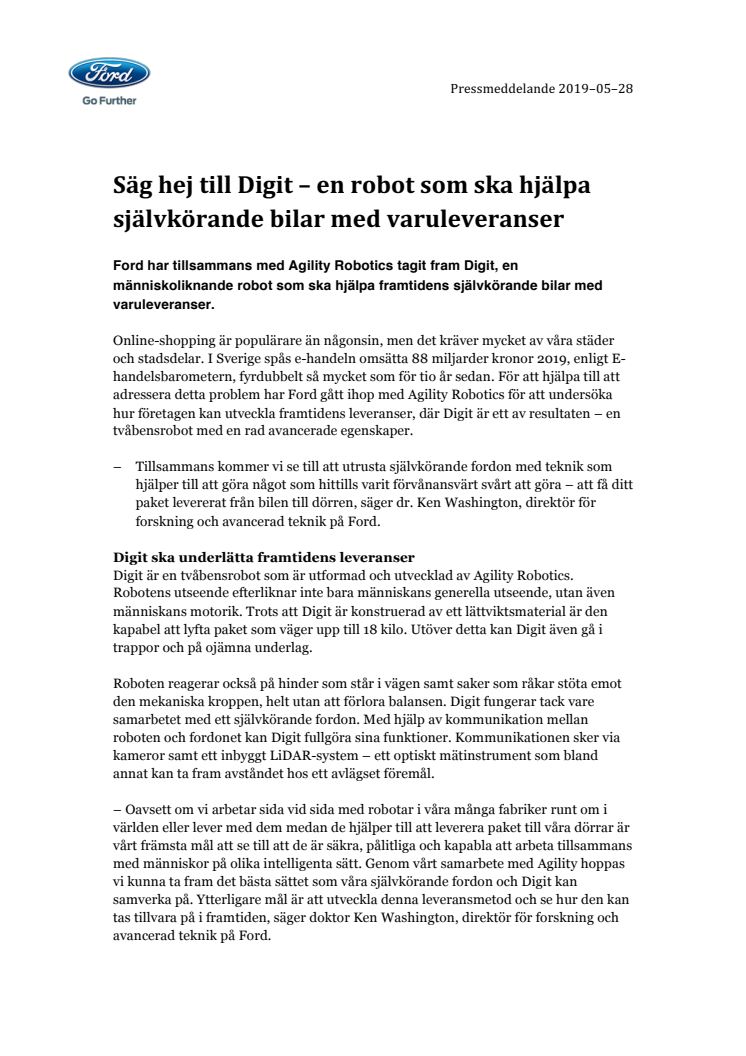 Ford
Go Further

Pressmeddelande 2019–05–28

Säg hej till Digit – en robot som ska hjälpa självkörande bilar med varuleveranser

Ford har tillsammans med Agility Robotics tagit fram Digit, en människoliknande robot som ska hjälpa framtidens självkörande bilar med varuleveranser.

Online-shopping är populärare än någonsin, men det kräver mycket av våra städer och stadsdelar. I Sverige spås e-handeln omsätta 88 miljarder kronor 2019, enligt E-handelsbarometern, fyrdubbelt så mycket som för tio år sedan. För att hjälpa till att adressera detta problem har Ford gått ihop med Agility Robotics för att undersöka hur företagen kan utveckla framtidens leveranser, där Digit är ett av resultaten – en tvåbensrobot med en rad avancerade egenskaper.

– Tillsammans kommer vi se till att utrusta självkörande fordon med teknik som hjälper till att göra något som hittills varit förvånansvärt svårt att göra – att få ditt paket levererat från bilen till dörren, säger dr. Ken Washington, direktör för forskning och avancerad teknik på Ford.

Digit ska underlätta framtidens leveranser
Digit är en tvåbensrobot som är utformad och utvecklad av Agility Robotics. Robotens utseende efterliknar inte bara människans generella utseende, utan även människans motorik. Trots att Digit är konstruerad av ett lättviktsmaterial är den kapabel att lyfta paket som väger upp till 18 kilo. Utöver detta kan Digit även gå i trappor och på ojämna underlag.

Roboten reagerar också på hinder som står i vägen samt saker som råkar stöta emot den mekaniska kroppen, helt utan att förlora balansen. Digit fungerar tack vare samarbetet med ett självkörande fordon. Med hjälp av kommunikation mellan roboten och fordonet kan Digit fullgöra sina funktioner. Kommunikationen sker via kameror samt ett inbyggt LiDAR-system – ett optiskt mätinstrument som bland annat kan ta fram avståndet hos ett avlägset föremål.

– Oavsett om vi arbetar sida vid sida med robotar i våra många fabriker runt om i världen eller lever med dem medan de hjälper till att leverera paket till våra dörrar är vårt främsta mål att se till att de är säkra, pålitliga och kapabla att arbeta tillsammans med människor på olika intelligenta sätt. Genom vårt samarbete med Agility hoppas vi kunna ta fram det bästa sättet som våra självkörande fordon och Digit kan samverka på. Ytterligare mål är att utveckla denna leveransmetod och se hur den kan tas tillvara på i framtiden, säger doktor Ken Washington, direktör för forskning och avancerad teknik på Ford.